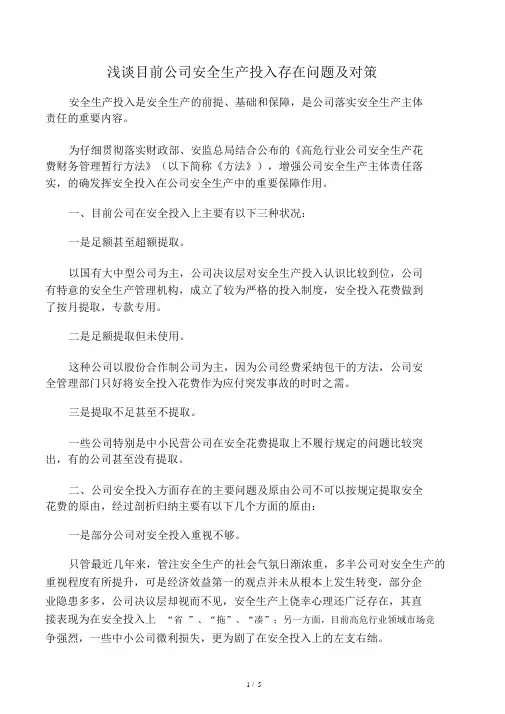 浅谈目前公司安全生产投入存在问题及对策

安全生产投入是安全生产的前提、基础和保障，是公司落实安全生产主体责任的重要内容。

为仔细贯彻落实财政部、安监总局结合公布的《高危行业公司安全生产花费财务管理暂行方法》（以下简称《方法》），增强公司安全生产主体责任落实，的确发挥安全投入在公司安全生产中的重要保障作用。

一、目前公司在安全投入上主要有以下三种状况：

一是足额甚至超额提取。

以国有大中型公司为主，公司决议层对安全生产投入认识比较到位，公司有特意的安全生产管理机构，成立了较为严格的投入制度，安全投入花费做到了按月提取，专款专用。

二是足额提取但未使用。

这种公司以股份合作制公司为主，因为公司经费采纳包干的方法，公司安全管理部门只好将安全投入花费作为应付突发事故的时时之需。

三是提取不足甚至不提取。

一些公司特别是中小民营公司在安全花费提取上不履行规定的问题比较突出，有的公司甚至没有提取。

二、公司安全投入方面存在的主要问题及原由公司不可以按规定提取安全花费的原由，经过剖析归纳主要有以下几个方面的原由：

一是部分公司对安全投入重视不够。

只管最近几年来，管注安全生产的社会气氛日渐浓重，多半公司对安全生产的重视程度有所提升，可是经济效益第一的观点并未从根本上发生转变，部分企业隐患多多，公司决议层却视而不见，安全生产上侥幸心理还广泛存在，其直接表现为在安全投入上 “省 ”、“拖”、“凑”；另一方面，目前高危行业领域市场竞争强烈，一些中小公司微利损失，更为剧了在安全投入上的左支右绌。

1 / 5